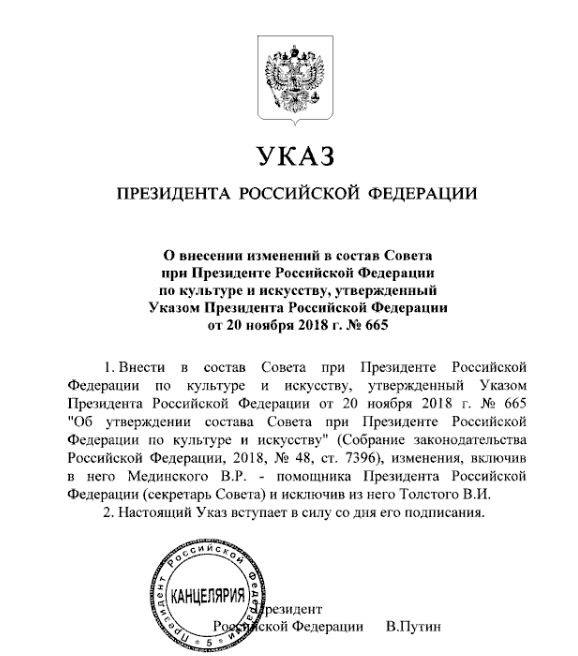 УКАЗ

ПРЕЗИДЕНТА РОССИЙСКОЙ ФЕДЕРАЦИИ

О внесении изменений в состав Совета при Президенте Российской Федерации по культуре и искусству, утвержденный Указом Президента Российской Федерации от 20 ноября 2018 г. № 665

1. Внести в состав Совета при Президенте Российской Федерации по культуре и искусству, утвержденный Указом Президента Российской Федерации от 20 ноября 2018 г. № 665 "Об утверждении состава Совета при Президенте Российской Федерации по культуре и искусству" (Собрание законодательства Российской Федерации, 2018, № 48, ст. 7396), изменения, включив в него Мединского В.Р. - помощника Президента Российской Федерации (секретарь Совета) и исключив из него Толстого В.И.

2. Настоящий Указ вступает в силу со дня его подписания.

Президента Российской Федерации
КАНЦЕЛЯРИЯ
5

Президент
Российской Федерации В.Путин